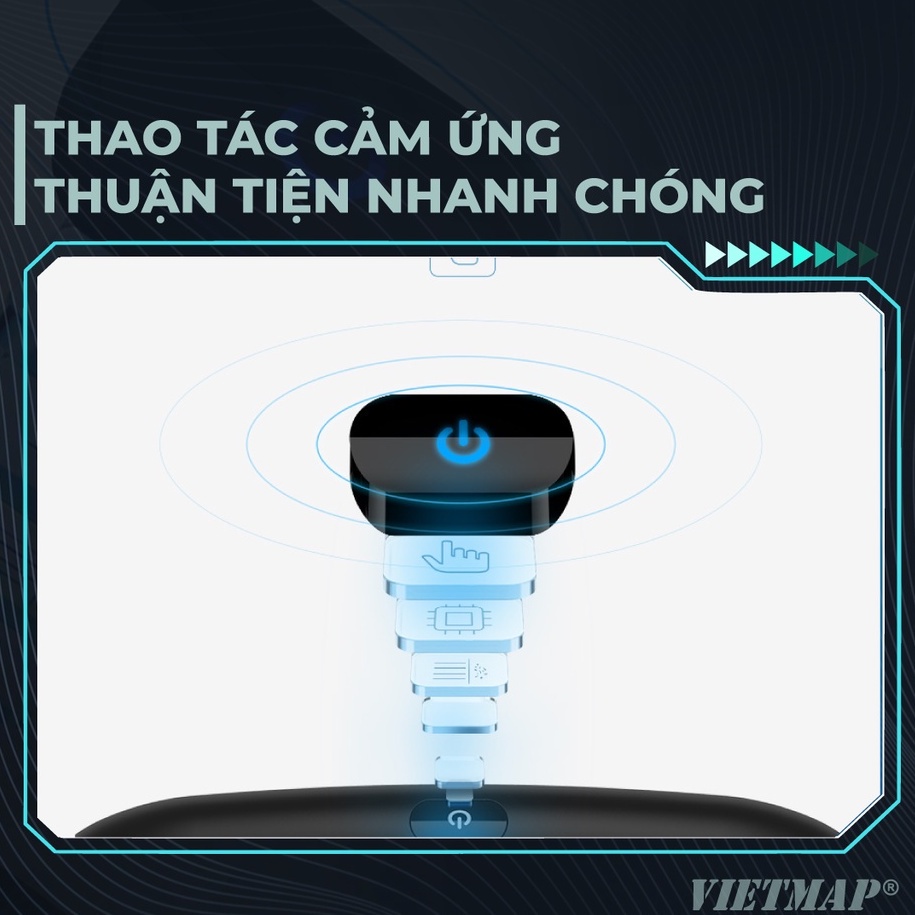 THAO TÁC CẢM ỨNG
THUẬN TIỆN NHANH CHÓNG

VIETMAP®